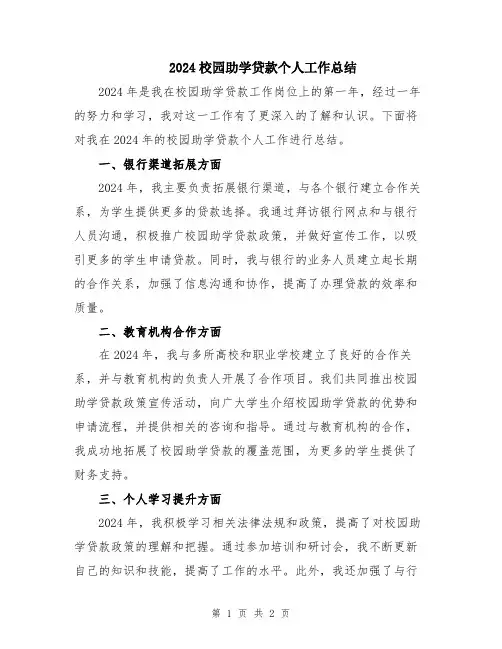 2024 校园助学贷款个人工作总结

2024 年是我在校园助学贷款工作岗位上的第一年，经过一年的努力和学习，我对这一工作有了更深入的了解和认识。下面将对我在 2024 年的校园助学贷款个人工作进行总结。

一、银行渠道拓展方面

2024 年，我主要负责拓展银行渠道，与各个银行建立合作关系，为学生提供更多的贷款选择。我通过拜访银行网点和与银行人员沟通，积极推广校园助学贷款政策，并做好宣传工作，以吸引更多的学生申请贷款。同时，我与银行的业务人员建立起长期的合作关系，加强了信息沟通和协作，提高了办理贷款的效率和质量。

二、教育机构合作方面

在 2024 年，我与多所高校和职业学校建立了良好的合作关系，并与教育机构的负责人开展了合作项目。我们共同推出校园助学贷款政策宣传活动，向广大学生介绍校园助学贷款的优势和申请流程，并提供相关的咨询和指导。通过与教育机构的合作，我成功地拓展了校园助学贷款的覆盖范围，为更多的学生提供了财务支持。

三、个人学习提升方面

2024 年，我积极学习相关法律法规和政策，提高了对校园助学贷款政策的理解和把握。通过参加培训和研讨会，我不断更新自己的知识和技能，提高了工作的水平。此外，我还加强了与行

第 1 页 共 2 页